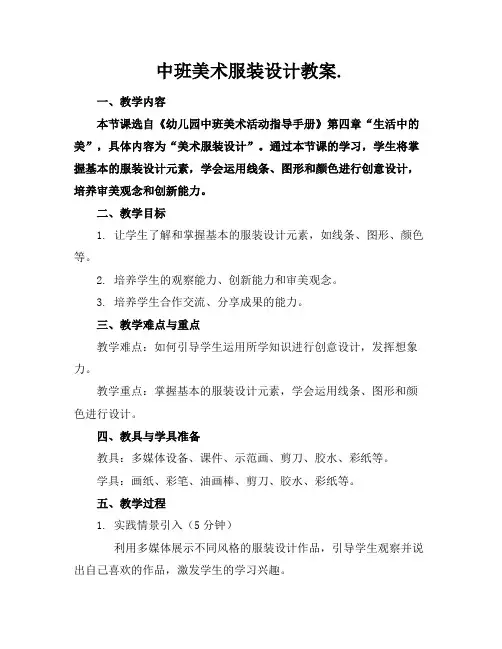 中班美术服装设计教案.

一、教学内容

本节课选自《幼儿园中班美术活动指导手册》第四章“生活中的美”，具体内容为“美术服装设计”。通过本节课的学习，学生将掌握基本的服装设计元素，学会运用线条、图形和颜色进行创意设计，培养审美观念和创新能力。

二、教学目标

1. 让学生了解和掌握基本的服装设计元素，如线条、图形、颜色等。

2. 培养学生的观察能力、创新能力和审美观念。

3. 培养学生合作交流、分享成果的能力。

三、教学难点与重点

教学难点：如何引导学生运用所学知识进行创意设计，发挥想象力。

教学重点：掌握基本的服装设计元素，学会运用线条、图形和颜色进行设计。

四、教具与学具准备

教具：多媒体设备、课件、示范画、剪刀、胶水、彩纸等。

学具：画纸、彩笔、油画棒、剪刀、胶水、彩纸等。

五、教学过程

1. 实践情景引入（5分钟）

利用多媒体展示不同风格的服装设计作品，引导学生观察并说出自己喜欢的作品，激发学生的学习兴趣。